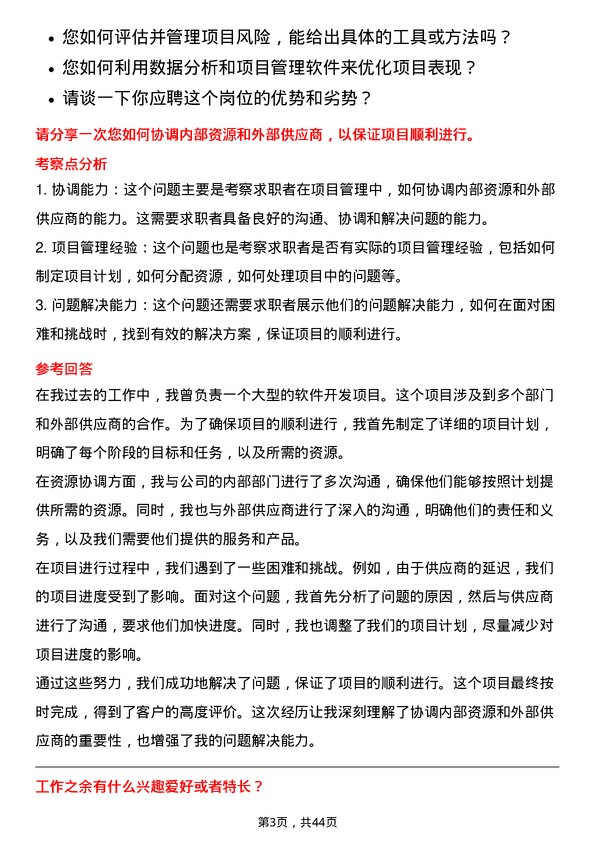 - 您如何评估并管理项目风险，能给出具体的工具或方法吗？
- 您如何利用数据分析和项目管理软件来优化项目表现？
- 请谈一下你应聘这个岗位的优势和劣势？

请分享一次您如何协调内部资源和外部供应商，以保证项目顺利进行。

考察点分析

1. 协调能力：这个问题主要是考察求职者在项目管理中，如何协调内部资源和外部供应商的能力。这需要求职者具备良好的沟通、协调和解决问题的能力。

2. 项目管理经验：这个问题也是考察求职者是否有实际的项目管理经验，包括如何制定项目计划，如何分配资源，如何处理项目中的问题等。

3. 问题解决能力：这个问题还需要求职者展示他们的问题解决能力，如何在面对困难和挑战时，找到有效的解决方案，保证项目的顺利进行。

参考回答

在我过去的工作中，我曾负责一个大型的软件开发项目。这个项目涉及到多个部门和外部供应商的合作。为了确保项目的顺利进行，我首先制定了详细的项目计划，明确了每个阶段的目标和任务，以及所需的资源。

在资源协调方面，我与公司的内部部门进行了多次沟通，确保他们能够按照计划提供所需的资源。同时，我也与外部供应商进行了深入的沟通，明确他们的责任和义务，以及我们需要他们提供的服务和产品。

在项目进行过程中，我们遇到了一些困难和挑战。例如，由于供应商的延迟，我们的项目进度受到了影响。面对这个问题，我首先分析了问题的原因，然后与供应商进行了沟通，要求他们加快进度。同时，我也调整了我们的项目计划，尽量减少对项目进度的影响。

通过这些努力，我们成功地解决了问题，保证了项目的顺利进行。这个项目最终按时完成，得到了客户的高度评价。这次经历让我深刻理解了协调内部资源和外部供应商的重要性，也增强了我的问题解决能力。

工作之余有什么兴趣爱好或者特长？

第3页，共44页